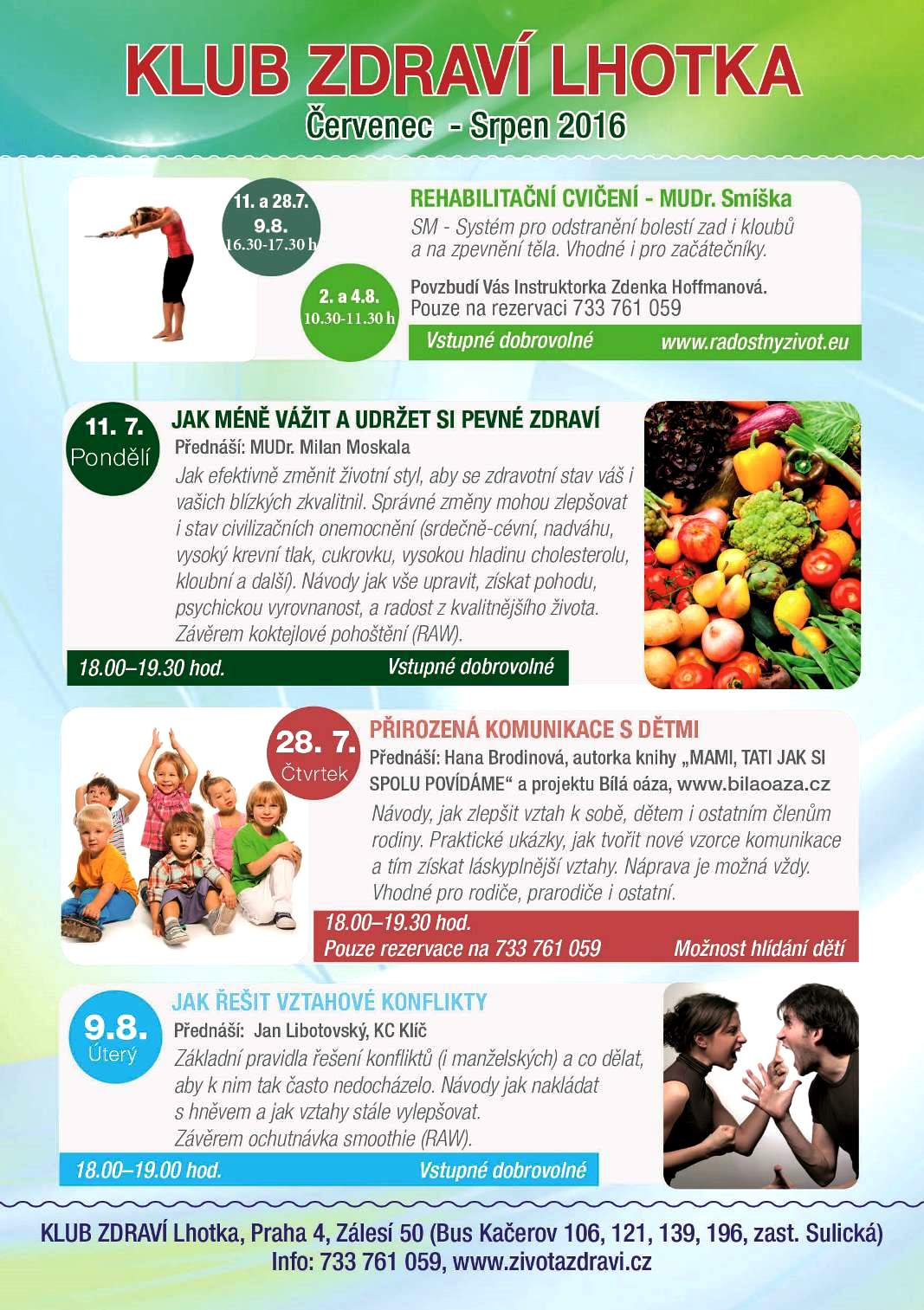 KLUB ZDRAVÍ LHOTKA
Červenec - Srpen 2016

11. a 28.7.
9.8.
16.30-17.30 h

2. a 4.8.
10.30-11.30 h

REHABILITAČNÍ CVIČENÍ - MUDr. Smíška
SM - Systém pro odstranění bolestí zad i kloubů a na zpevnění těla. Vhodné i pro začátečníky.

Povzbudí Vás Instruktorka Zdenka Hoffmanová.
Pouze na rezervaci 733 761 059

Vstupné dobrovolné www.radostnyzivot.eu

11. 7.
Pondělí

JAK MÉNĚ VÁŽIT A UDRŽET SI PEVNÉ ZDRAVÍ
Přednáší: MUDr. Milan Moskala
Jak efektivně změnit životní styl, aby se zdravotní stav váš i vašich blízkých zkvalitnil. Správné změny mohou zlepšovat i stav civilizačních onemocnění (srdečně-cévní, nadváhu, vysoký krevní tlak, cukrovku, vysokou hladinu cholesterolu, kloubní a další). Návody jak vše upravit, získat pohodu, psychickou vyrovnanost, a radost z kvalitnějšího života. Závěrem koktejlové pohoštění (RAW).

18.00–19.30 hod. Vstupné dobrovolné

28. 7.
Čtvrtek

PŘIROZENÁ KOMUNIKACE S DĚTMI
Přednáší: Hana Brodinová, autorka knihy „MAMI, TATI JAK SI SPOLU POVÍDÁME" a projektu Bílá oáza, www.bilaoaza.cz
Návody, jak zlepšit vztah k sobě, dětem i ostatním členům rodiny. Praktické ukázky, jak tvořit nové vzorce komunikace a tím získat láskyplnější vztahy. Náprava je možná vždy. Vhodné pro rodiče, prarodiče i ostatní.

18.00–19.30 hod.
Pouze rezervace na 733 761 059 Možnost hlídání dětí

9.8.
Úterý

JAK ŘEŠIT VZTAHOVÉ KONFLIKTY
Přednáší: Jan Libotovský, KC Klíč
Základní pravidla řešení konfliktů (i manželských) a co dělat, aby k nim tak často nedocházelo. Návody jak nakládat s hněvem a jak vztahy stále vylepšovat. Závěrem ochutnávka smoothie (RAW).

18.00–19.00 hod. Vstupné dobrovolné

KLUB ZDRAVÍ Lhotka, Praha 4, Zálesí 50 (Bus Kačerov 106, 121, 139, 196, zast. Sulická)
Info: 733 761 059, www.zivotazdravi.cz